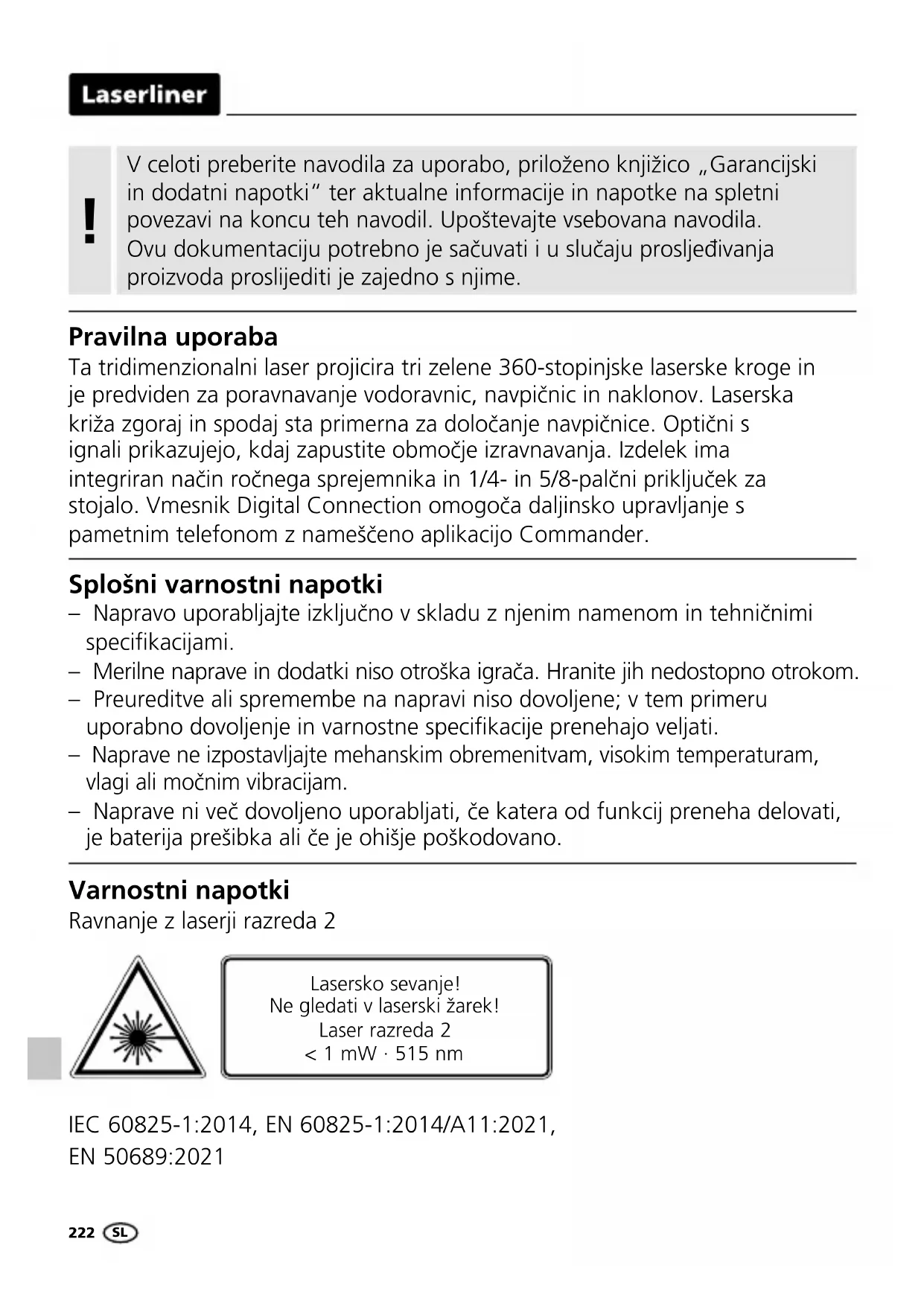 Laserliner

!

V celoti preberite navodila za uporabo, priloženo knjižico „Garancijski in dodatni napotki“ ter aktualne informacije in napotke na spletni povezavi na koncu teh navodil. Upoštevajte vsebovana navodila. Ovu dokumentaciju potrebno je sačuvati i u slučaju prosljeđivanja proizvoda proslijediti je zajedno s njime.

Pravilna uporaba
Ta tridimenzionalni laser projicira tri zelene 360-stopinjske laserske kroge in je predviden za poravnavanje vodoravnic, navpičnic in naklonov. Laserska križa zgoraj in spodaj sta primerna za določanje navpičnice. Optični s ignali prikazujejo, kdaj zapustite območje izravnavanja. Izdelek ima integriran način ročnega sprejemnika in 1/4- in 5/8-palčni priključek za stojalo. Vmesnik Digital Connection omogoča daljinsko upravljanje s pametnim telefonom z nameščeno aplikacijo Commander.

Splošni varnostni napotki
– Napravo uporabljajte izključno v skladu z njenim namenom in tehničnimi specifikacijami.
– Merilne naprave in dodatki niso otroška igrača. Hranite jih nedostopno otrokom.
– Preureditve ali spremembe na napravi niso dovoljene; v tem primeru uporabno dovoljenje in varnostne specifikacije prenehajo veljati.
– Naprave ne izpostavljajte mehanskim obremenitvam, visokim temperaturam, vlagi ali močnim vibracijam.
– Naprave ni več dovoljeno uporabljati, če katera od funkcij preneha delovati, je baterija prešibka ali če je ohišje poškodovano.

Varnostni napotki
Ravnanje z laserji razreda 2

Lasersko sevanje!
Ne gledati v laserski žarek!
Laser razreda 2
< 1 mW · 515 nm

IEC 60825-1:2014, EN 60825-1:2014/A11:2021, EN 50689:2021

222 SL